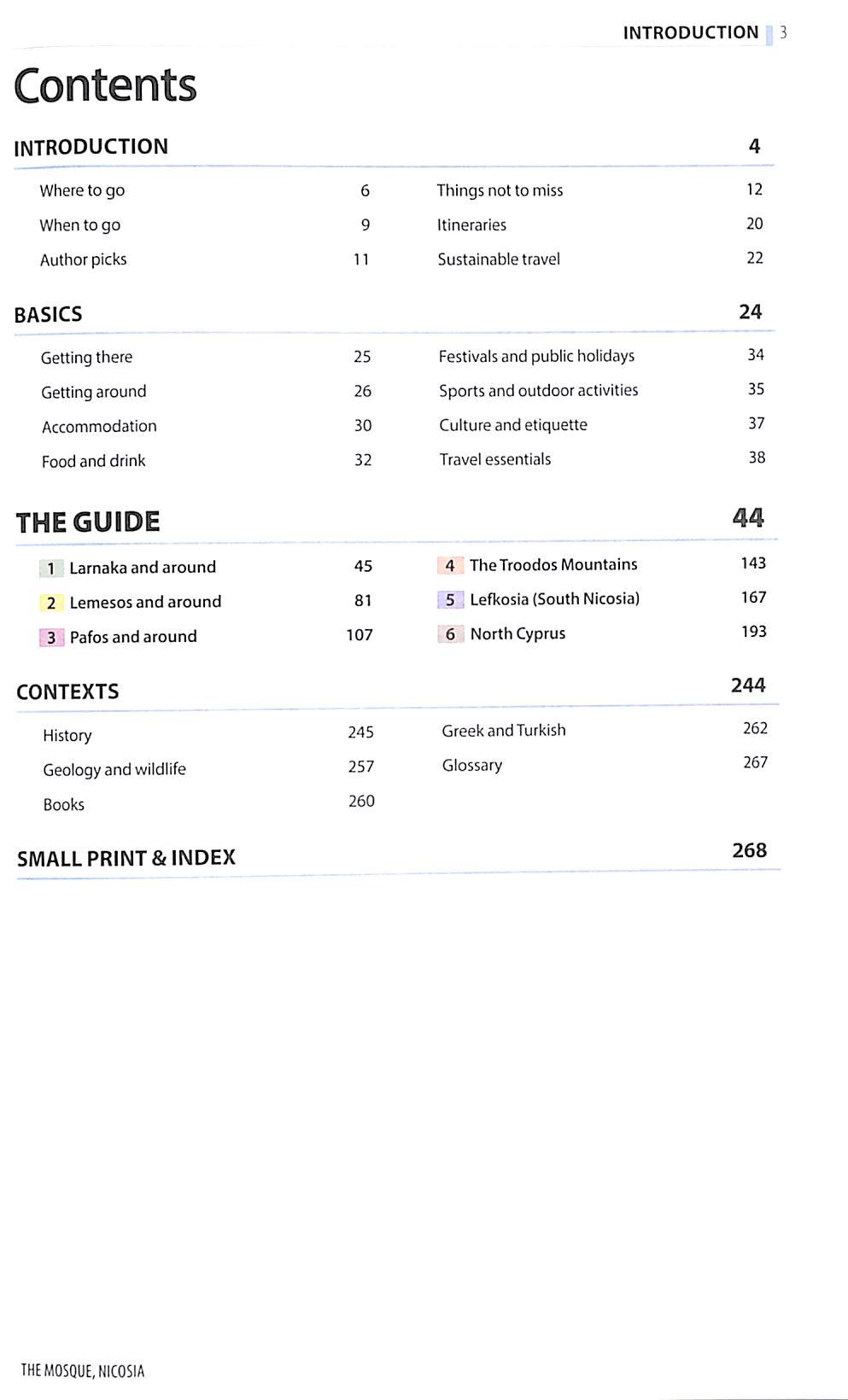 INTRODUCTION 3

Contents

INTRODUCTION 4

Where to go 6
When to go 9
Author picks 11
Things not to miss 12
Itineraries 20
Sustainable travel 22

BASICS 24

Getting there 25
Getting around 26
Accommodation 30
Food and drink 32
Festivals and public holidays 34
Sports and outdoor activities 35
Culture and etiquette 37
Travel essentials 38

THE GUIDE 44

1 Larnaka and around 45
2 Lemesos and around 81
3 Pafos and around 107
4 The Troodos Mountains 143
5 Lefkosia (South Nicosia) 167
6 North Cyprus 193

CONTEXTS 244

History 245
Geology and wildlife 257
Books 260
Greek and Turkish 262
Glossary 267

SMALL PRINT & INDEX 268

THE MOSQUE, NICOSIA